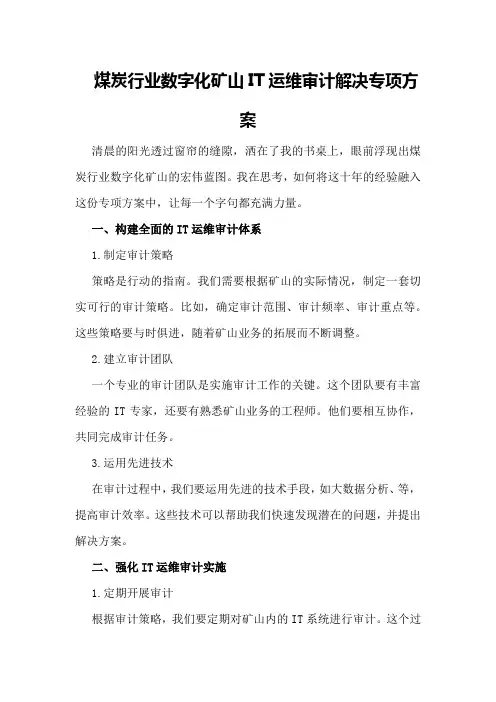 煤炭行业数字化矿山IT运维审计解决专项方案

清晨的阳光透过窗帘的缝隙，洒在了我的书桌上，眼前浮现出煤炭行业数字化矿山的宏伟蓝图。我在思考，如何将这十年的经验融入这份专项方案中，让每一个字句都充满力量。

一、构建全面的IT运维审计体系

1.制定审计策略

策略是行动的指南。我们需要根据矿山的实际情况，制定一套切实可行的审计策略。比如，确定审计范围、审计频率、审计重点等。这些策略要与时俱进，随着矿山业务的拓展而不断调整。

2.建立审计团队

一个专业的审计团队是实施审计工作的关键。这个团队要有丰富经验的IT专家，还要有熟悉矿山业务的工程师。他们要相互协作，共同完成审计任务。

3.运用先进技术

在审计过程中，我们要运用先进的技术手段，如大数据分析、等，提高审计效率。这些技术可以帮助我们快速发现潜在的问题，并提出解决方案。

二、强化IT运维审计实施

1.定期开展审计

根据审计策略，我们要定期对矿山内的IT系统进行审计。这个过